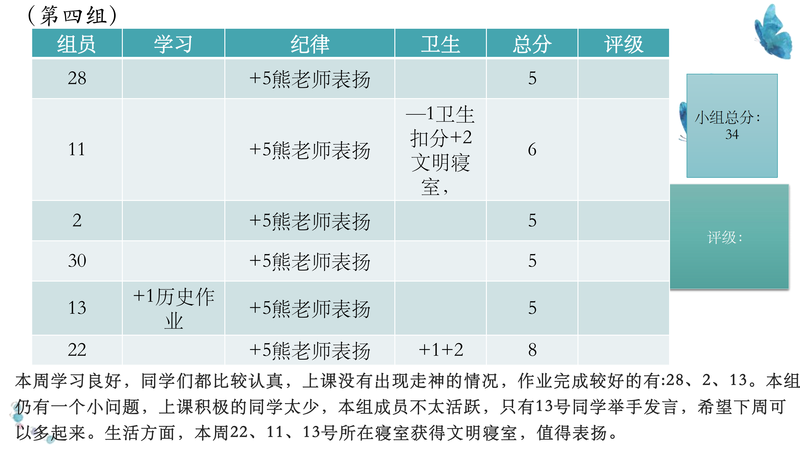 （第四组）

| 组员 | 学习 | 纪律 | 卫生 | 总分 | 评级 |
|---|---|---|---|---|---|
| 28 | | +5熊老师表扬 | | 5 | |
| 11 | | +5熊老师表扬 | —1卫生扣分+2文明寝室， | 6 | |
| 2 | | +5熊老师表扬 | | 5 | |
| 30 | | +5熊老师表扬 | | 5 | |
| 13 | +1历史作业 | +5熊老师表扬 | | 5 | |
| 22 | | +5熊老师表扬 | +1+2 | 8 | |

小组总分：34

评级：

本周学习良好，同学们都比较认真，上课没有出现走神的情况，作业完成较好的有:28、2、13。本组仍有一个小问题，上课积极的同学太少，本组成员不太活跃，只有13号同学举手发言，希望下周可以多起来。生活方面，本周22、11、13号所在寝室获得文明寝室，值得表扬。